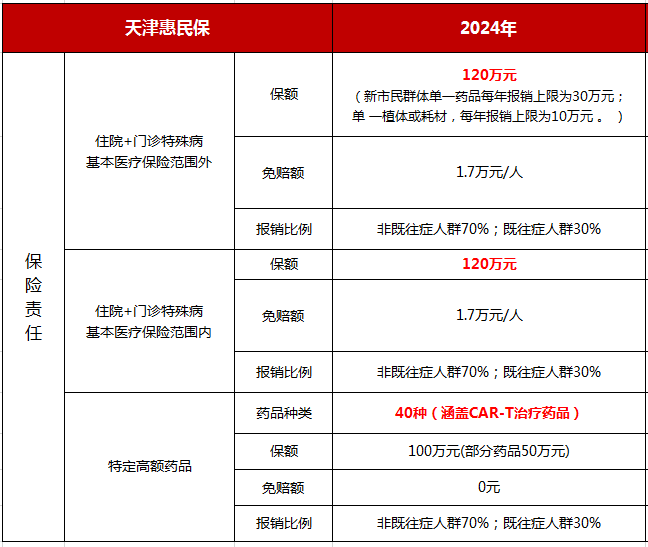 | 天津惠民保 | | | 2024年 |
|---|---|---|---|
| 保险责任 | 住院+门诊特殊病 基本医疗保险范围外 | 保额 | 120万元 （新市民群体单一药品每年报销上限为30万元；单 一植体或耗材，每年报销上限为10万元 。 ） |
| | | 免赔额 | 1.7万元/人 |
| | | 报销比例 | 非既往症人群70%；既往症人群30% |
| | 住院+门诊特殊病 基本医疗保险范围内 | 保额 | 120万元 |
| | | 免赔额 | 1.7万元/人 |
| | | 报销比例 | 非既往症人群70%；既往症人群30% |
| | 特定高额药品 | 药品种类 | 40种（涵盖CAR-T治疗药品） |
| | | 保额 | 100万元(部分药品50万元) |
| | | 免赔额 | 0元 |
| | | 报销比例 | 非既往症人群70%；既往症人群30% |